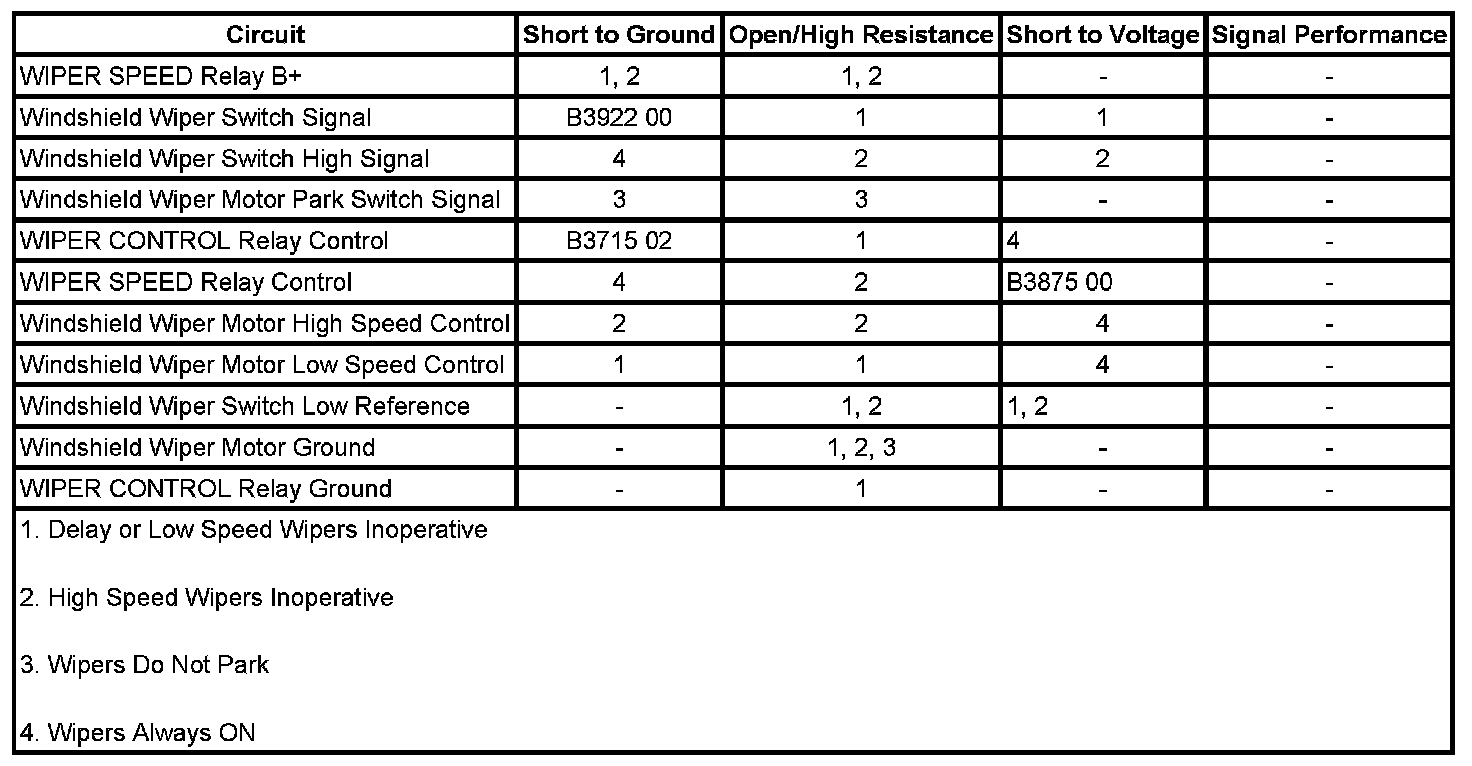 | Circuit | Short to Ground | Open/High Resistance | Short to Voltage | Signal Performance |
|---|---|---|---|---|
| WIPER SPEED Relay B+ | 1, 2 | 1, 2 | - | - |
| Windshield Wiper Switch Signal | B3922 00 | 1 | 1 | - |
| Windshield Wiper Switch High Signal | 4 | 2 | 2 | - |
| Windshield Wiper Motor Park Switch Signal | 3 | 3 | - | - |
| WIPER CONTROL Relay Control | B3715 02 | 1 | 4 | - |
| WIPER SPEED Relay Control | 4 | 2 | B3875 00 | - |
| Windshield Wiper Motor High Speed Control | 2 | 2 | 4 | - |
| Windshield Wiper Motor Low Speed Control | 1 | 1 | 4 | - |
| Windshield Wiper Switch Low Reference | - | 1, 2 | 1, 2 | - |
| Windshield Wiper Motor Ground | - | 1, 2, 3 | - | - |
| WIPER CONTROL Relay Ground | - | 1 | - | - |

1. Delay or Low Speed Wipers Inoperative

2. High Speed Wipers Inoperative

3. Wipers Do Not Park

4. Wipers Always ON